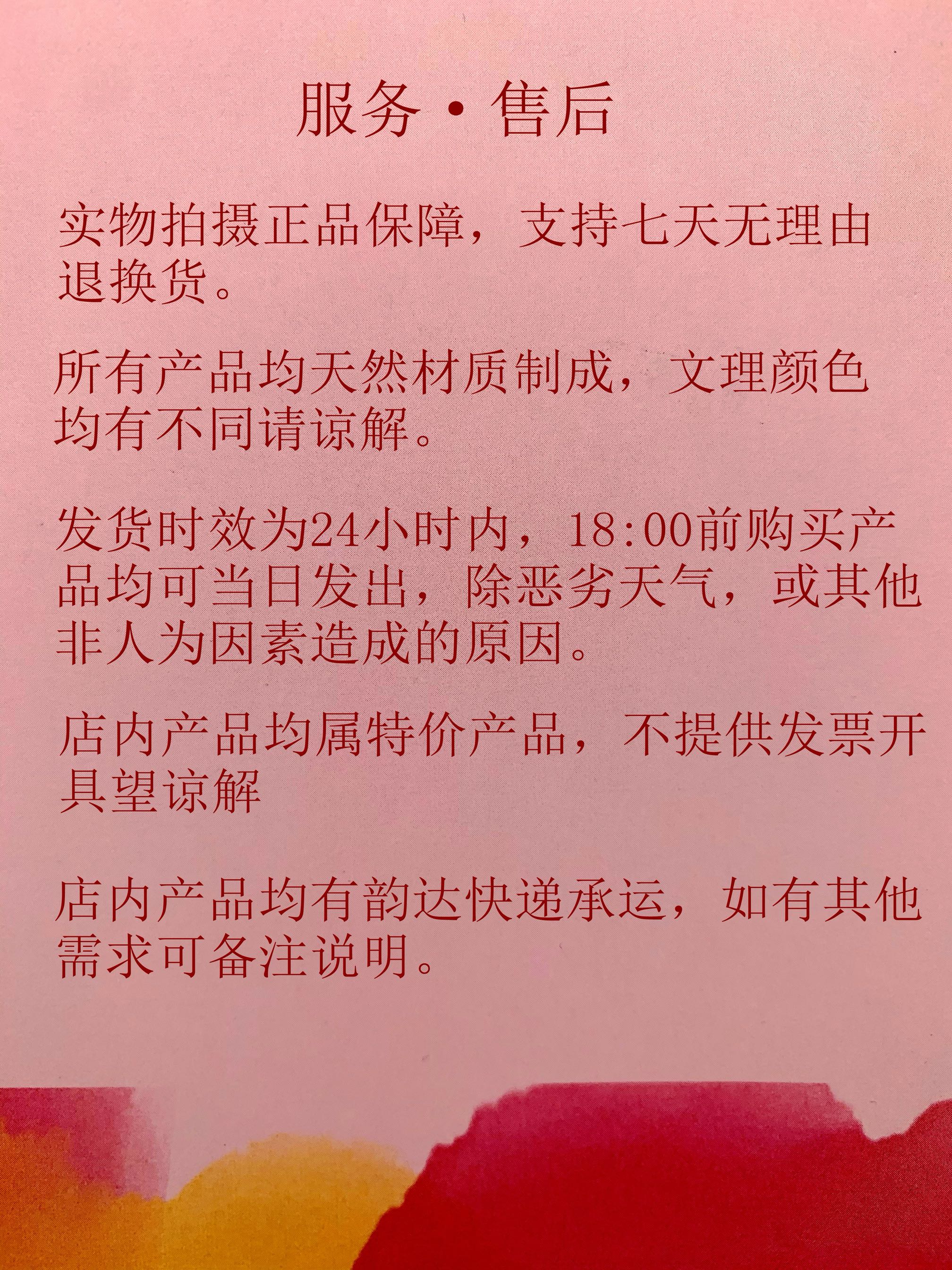 服务·售后

实物拍摄正品保障，支持七天无理由退换货。

所有产品均天然材质制成，文理颜色均有不同请谅解。

发货时效为24小时内，18:00前购买产品均可当日发出，除恶劣天气，或其他非人为因素造成的原因。

店内产品均属特价产品，不提供发票开具望谅解

店内产品均有韵达快递承运，如有其他需求可备注说明。